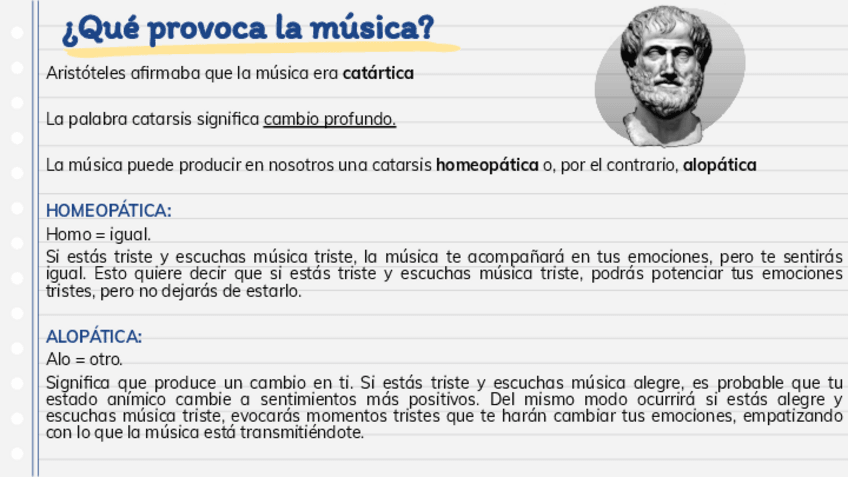 ¿Qué provoca la música?

Aristóteles afirmaba que la música era catártica

La palabra catarsis significa cambio profundo.

La música puede producir en nosotros una catarsis homeopática o, por el contrario, alopática

HOMEOPÁTICA:

Homo = igual.

Si estás triste y escuchas música triste, la música te acompañará en tus emociones, pero te sentirás igual. Esto quiere decir que si estás triste y escuchas música triste, podrás potenciar tus emociones tristes, pero no dejarás de estarlo.

ALOPÁTICA:

Alo = otro.

Significa que produce un cambio en ti. Si estás triste y escuchas música alegre, es probable que tu estado anímico cambie a sentimientos más positivos. Del mismo modo ocurrirá si estás alegre y escuchas música triste, evocarás momentos tristes que te harán cambiar tus emociones, empatizando con lo que la música está transmitiéndote.